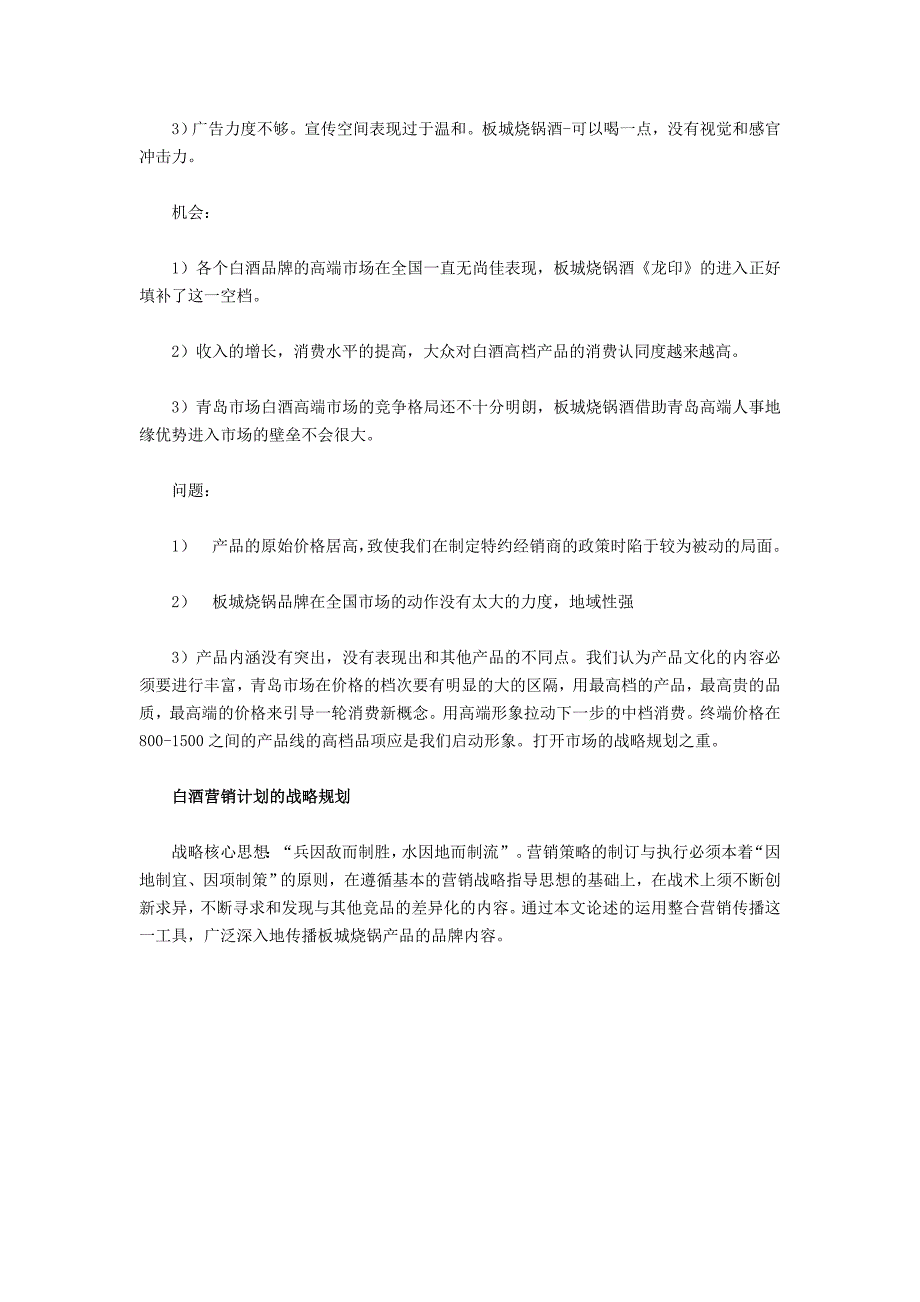 3）广告力度不够。宣传空间表现过于温和。板城烧锅酒-可以喝一点，没有视觉和感官冲击力。

机会：

1）各个白酒品牌的高端市场在全国一直无尚佳表现，板城烧锅酒《龙印》的进入正好填补了这一空档。

2）收入的增长，消费水平的提高，大众对白酒高档产品的消费认同度越来越高。

3）青岛市场白酒高端市场的竞争格局还不十分明朗，板城烧锅酒借助青岛高端人事地缘优势进入市场的壁垒不会很大。

问题：

1）　产品的原始价格居高，致使我们在制定特约经销商的政策时陷于较为被动的局面。

2）　板城烧锅品牌在全国市场的动作没有太大的力度，地域性强

3）产品内涵没有突出，没有表现出和其他产品的不同点。我们认为产品文化的内容必须要进行丰富，青岛市场在价格的档次要有明显的大的区隔，用最高档的产品，最高贵的品质，最高端的价格来引导一轮消费新概念。用高端形象拉动下一步的中档消费。终端价格在800-1500之间的产品线的高档品项应是我们启动形象。打开市场的战略规划之重。

白酒营销计划的战略规划

战略核心思想 “兵因敌而制胜，水因地而制流”。营销策略的制订与执行必须本着“因地制宜、因项制策”的原则，在遵循基本的营销战略指导思想的基础上，在战术上须不断创新求异，不断寻求和发现与其他竞品的差异化的内容。通过本文论述的运用整合营销传播这一工具，广泛深入地传播板城烧锅产品的品牌内容。